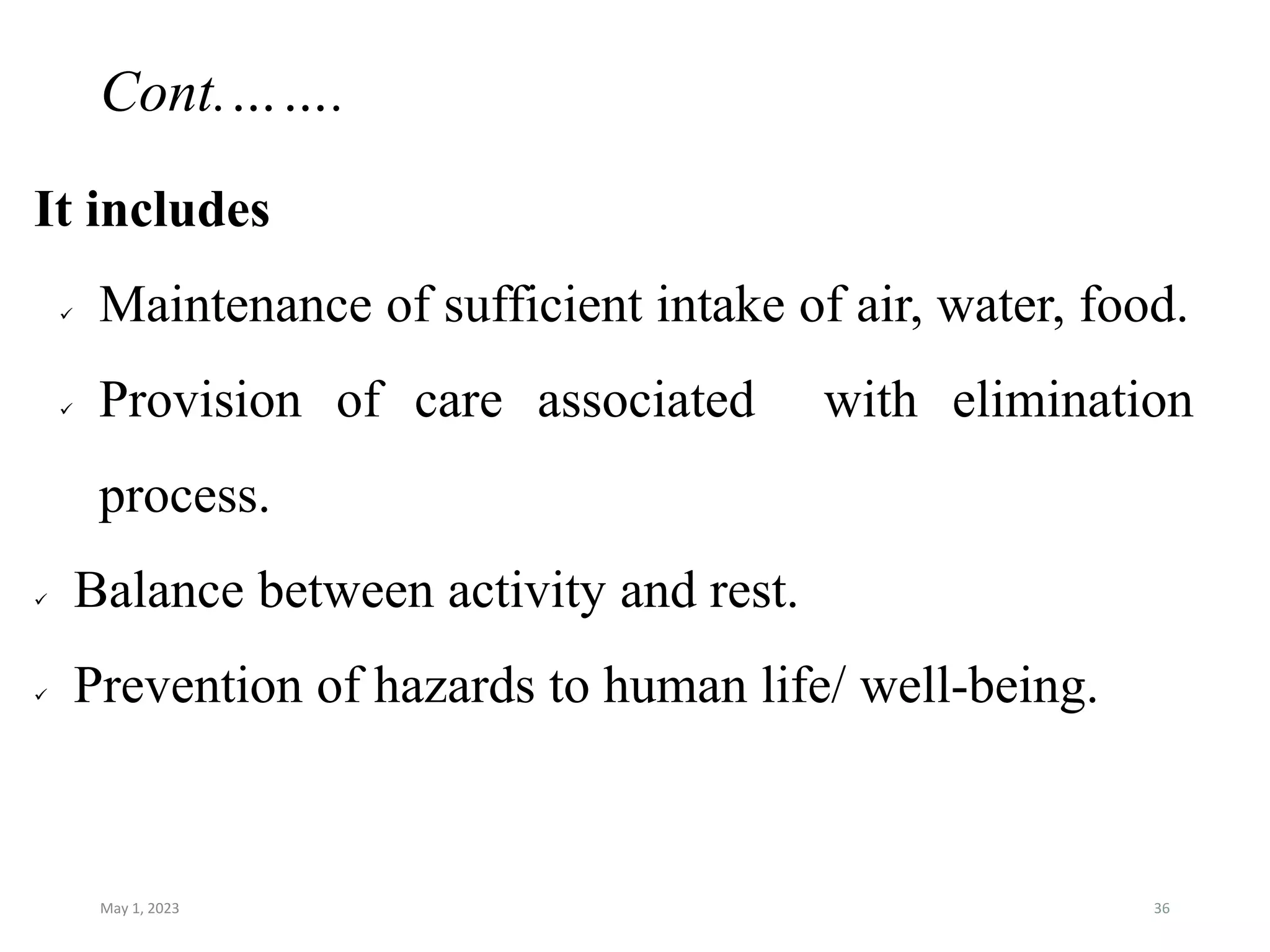 Cont……..

It includes

✓ Maintenance of sufficient intake of air, water, food.

✓ Provision of care associated with elimination process.

✓ Balance between activity and rest.

✓ Prevention of hazards to human life/ well-being.

May 1, 2023

36